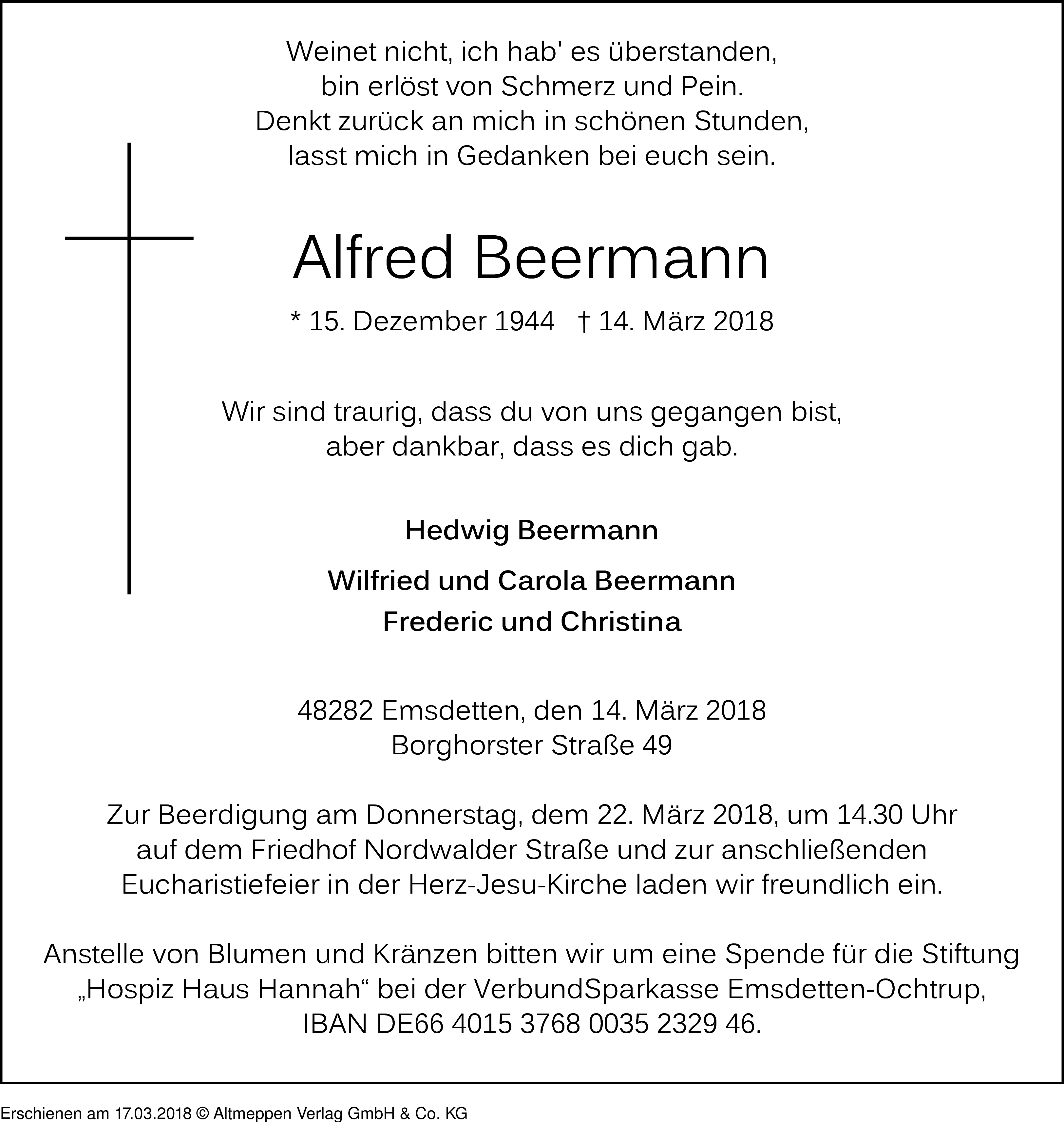 Weinet nicht, ich hab' es überstanden,
bin erlöst von Schmerz und Pein.
Denkt zurück an mich in schönen Stunden,
lasst mich in Gedanken bei euch sein.

Alfred Beermann

* 15. Dezember 1944 † 14. März 2018

Wir sind traurig, dass du von uns gegangen bist,
aber dankbar, dass es dich gab.

Hedwig Beermann

Wilfried und Carola Beermann
Frederic und Christina

48282 Emsdetten, den 14. März 2018
Borghorster Straße 49

Zur Beerdigung am Donnerstag, dem 22. März 2018, um 14.30 Uhr auf dem Friedhof Nordwalder Straße und zur anschließenden Eucharistiefeier in der Herz-Jesu-Kirche laden wir freundlich ein.

Anstelle von Blumen und Kränzen bitten wir um eine Spende für die Stiftung „Hospiz Haus Hannah“ bei der VerbundSparkasse Emsdetten-Ochtrup, IBAN DE66 4015 3768 0035 2329 46.

Erschienen am 17.03.2018 © Altmeppen Verlag GmbH & Co. KG